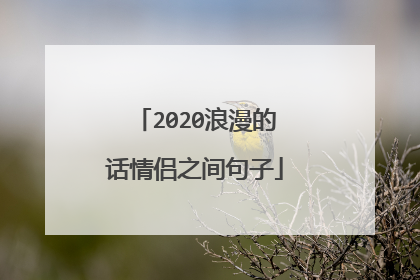 「2020浪漫的话情侣之间句子」